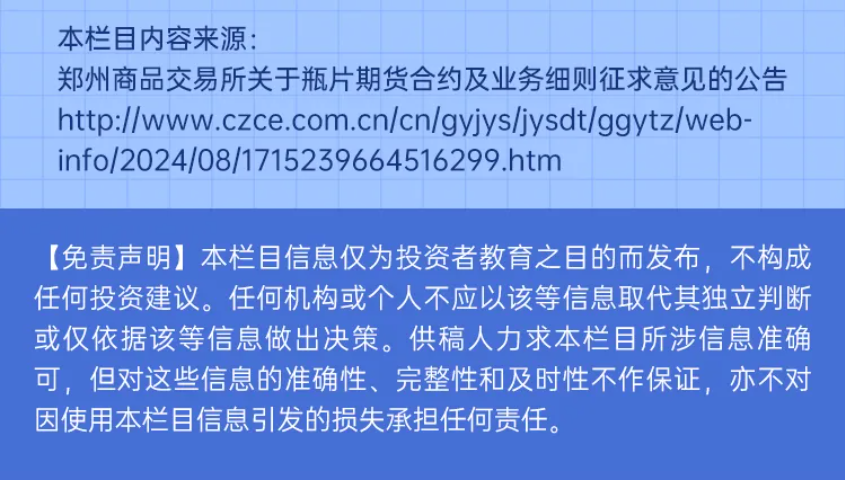 本栏目内容来源：
郑州商品交易所关于瓶片期货合约及业务细则征求意见的公告
http://www.czce.com.cn/cn/gyjys/jysdt/ggytz/webinfo/2024/08/1715239664516299.htm

【免责声明】本栏目信息仅为投资者教育之目的而发布，不构成任何投资建议。任何机构或个人不应以该等信息取代其独立判断或仅依据该等信息做出决策。供稿人力求本栏目所涉信息准确可，但对这些信息的准确性、完整性和及时性不作保证，亦不对因使用本栏目信息引发的损失承担任何责任。